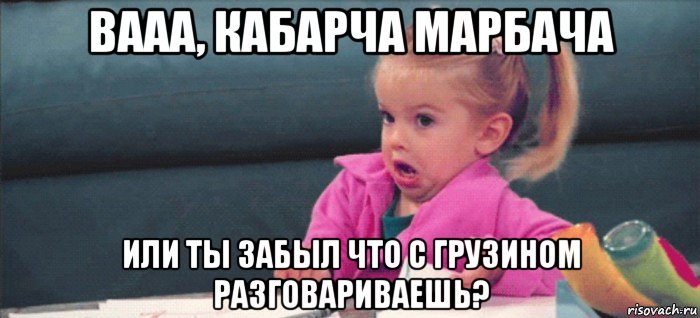 ВААА, КАБАРЧА МАРБАЧА

ИЛИ ТЫ ЗАБЫЛ ЧТО С ГРУЗИНОМ РАЗГОВАРИВАЕШЬ?

risovach.ru